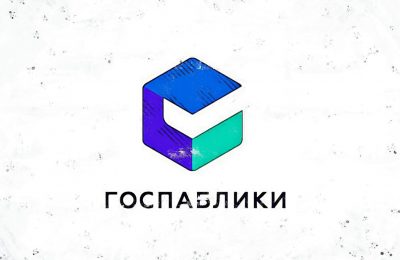 ГОСПАБЛИКИ